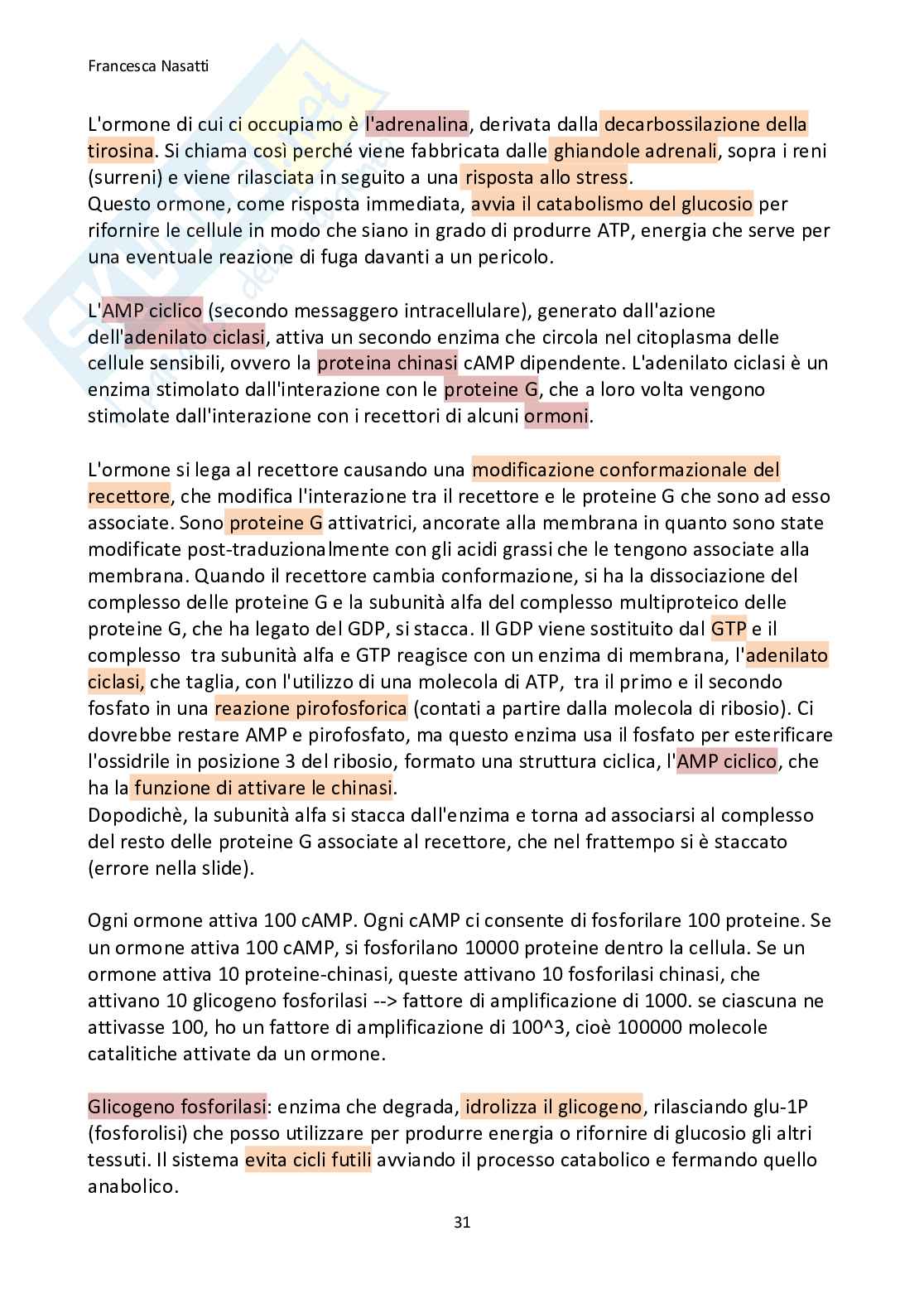 Francesca Nasatti

L'ormone di cui ci occupiamo è l'adrenalina, derivata dalla decarbossilazione della tirosina. Si chiama così perché viene fabbricata dalle ghiandole adrenali, sopra i reni (surreni) e viene rilasciata in seguito a una risposta allo stress.
Questo ormone, come risposta immediata, avvia il catabolismo del glucosio per rifornire le cellule in modo che siano in grado di produrre ATP, energia che serve per una eventuale reazione di fuga davanti a un pericolo.

L'AMP ciclico (secondo messaggero intracellulare), generato dall'azione dell'adenilato ciclasi, attiva un secondo enzima che circola nel citoplasma delle cellule sensibili, ovvero la proteina chinasi cAMP dipendente. L'adenilato ciclasi è un enzima stimolato dall'interazione con le proteine G, che a loro volta vengono stimolate dall'interazione con i recettori di alcuni ormoni.

L'ormone si lega al recettore causando una modificazione conformazionale del recettore, che modifica l'interazione tra il recettore e le proteine G che sono ad esso associate. Sono proteine G attivatrici, ancorate alla membrana in quanto sono state modificate post-traduzionalmente con gli acidi grassi che le tengono associate alla membrana. Quando il recettore cambia conformazione, si ha la dissociazione del complesso delle proteine G e la subunità alfa del complesso multiproteico delle proteine G, che ha legato del GDP, si stacca. Il GDP viene sostituito dal GTP e il complesso tra subunità alfa e GTP reagisce con un enzima di membrana, l'adenilato ciclasi, che taglia, con l'utilizzo di una molecola di ATP, tra il primo e il secondo fosfato in una reazione pirofosforica (contati a partire dalla molecola di ribosio). Ci dovrebbe restare AMP e pirofosfato, ma questo enzima usa il fosfato per esterificare l'ossidrile in posizione 3 del ribosio, formato una struttura ciclica, l'AMP ciclico, che ha la funzione di attivare le chinasi.
Dopodichè, la subunità alfa si stacca dall'enzima e torna ad associarsi al complesso del resto delle proteine G associate al recettore, che nel frattempo si è staccato (errore nella slide).

Ogni ormone attiva 100 cAMP. Ogni cAMP ci consente di fosforilare 100 proteine. Se un ormone attiva 100 cAMP, si fosforilano 10000 proteine dentro la cellula. Se un ormone attiva 10 proteine-chinasi, queste attivano 10 fosforilasi chinasi, che attivano 10 glicogeno fosforilasi --> fattore di amplificazione di 1000. se ciascuna ne attivasse 100, ho un fattore di amplificazione di 100^3, cioè 100000 molecole catalitiche attivate da un ormone.

Glicogeno fosforilasi: enzima che degrada, idrolizza il glicogeno, rilasciando glu-1P (fosforolisi) che posso utilizzare per produrre energia o rifornire di glucosio gli altri tessuti. Il sistema evita cicli futili avviando il processo catabolico e fermando quello anabolico.

31